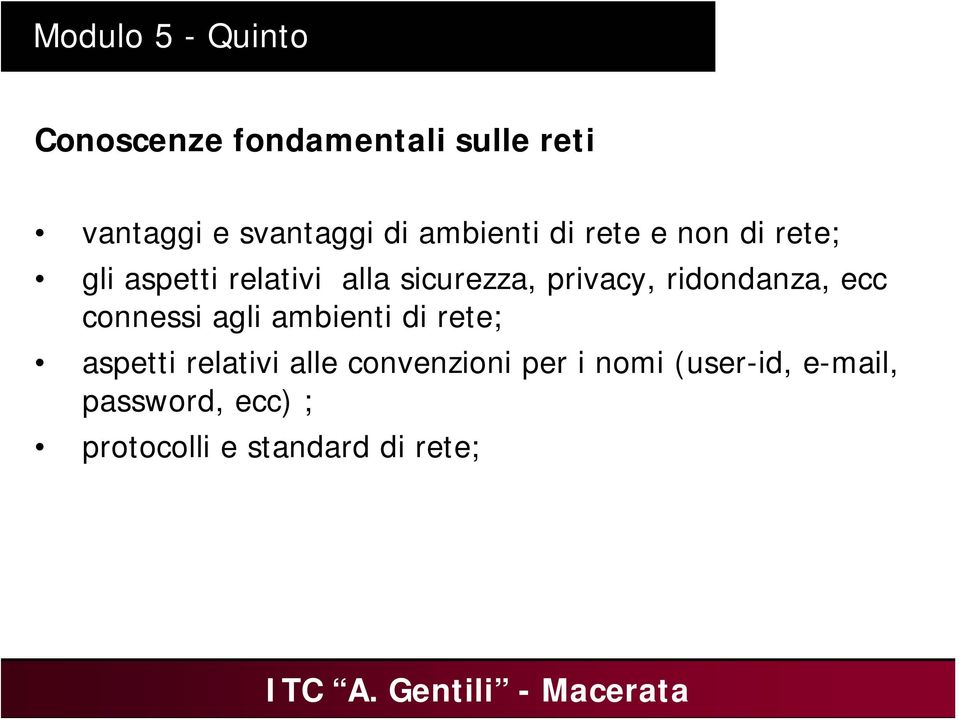 Modulo 5 - Quinto

Conoscenze fondamentali sulle reti

• vantaggi e svantaggi di ambienti di rete e non di rete;
• gli aspetti relativi alla sicurezza, privacy, ridondanza, ecc connessi agli ambienti di rete;
• aspetti relativi alle convenzioni per i nomi (user-id, e-mail, password, ecc) ;
• protocolli e standard di rete;

ITC “A. Gentili” - Macerata